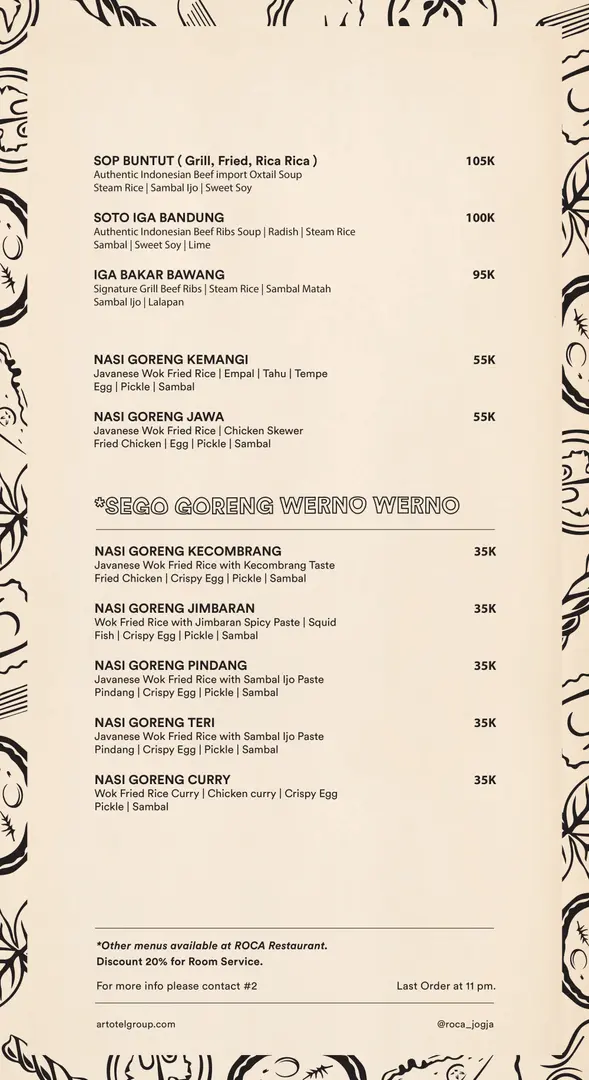 SOP BUNTUT ( Grill, Fried, Rica Rica ) 105K
Authentic Indonesian Beef import Oxtail Soup
Steam Rice | Sambal Ijo | Sweet Soy

SOTO IGA BANDUNG 100K
Authentic Indonesian Beef Ribs Soup | Radish | Steam Rice
Sambal | Sweet Soy | Lime

IGA BAKAR BAWANG 95K
Signature Grill Beef Ribs | Steam Rice | Sambal Matah
Sambal Ijo | Lalapan

NASI GORENG KEMANGI 55K
Javanese Wok Fried Rice | Empal | Tahu | Tempe
Egg | Pickle | Sambal

NASI GORENG JAWA 55K
Javanese Wok Fried Rice | Chicken Skewer
Fried Chicken | Egg | Pickle | Sambal

*SEGO GORENG WERNO WERNO

NASI GORENG KECOMBRANG 35K
Javanese Wok Fried Rice with Kecombrang Taste
Fried Chicken | Crispy Egg | Pickle | Sambal

NASI GORENG JIMBARAN 35K
Wok Fried Rice with Jimbaran Spicy Paste | Squid
Fish | Crispy Egg | Pickle | Sambal

NASI GORENG PINDANG 35K
Javanese Wok Fried Rice with Sambal Ijo Paste
Pindang | Crispy Egg | Pickle | Sambal

NASI GORENG TERI 35K
Javanese Wok Fried Rice with Sambal Ijo Paste
Pindang | Crispy Egg | Pickle | Sambal

NASI GORENG CURRY 35K
Wok Fried Rice Curry | Chicken curry | Crispy Egg
Pickle | Sambal

*Other menus available at ROCA Restaurant.
Discount 20% for Room Service.

For more info please contact #2 Last Order at 11 pm.

artotelgroup.com @roca_jogja